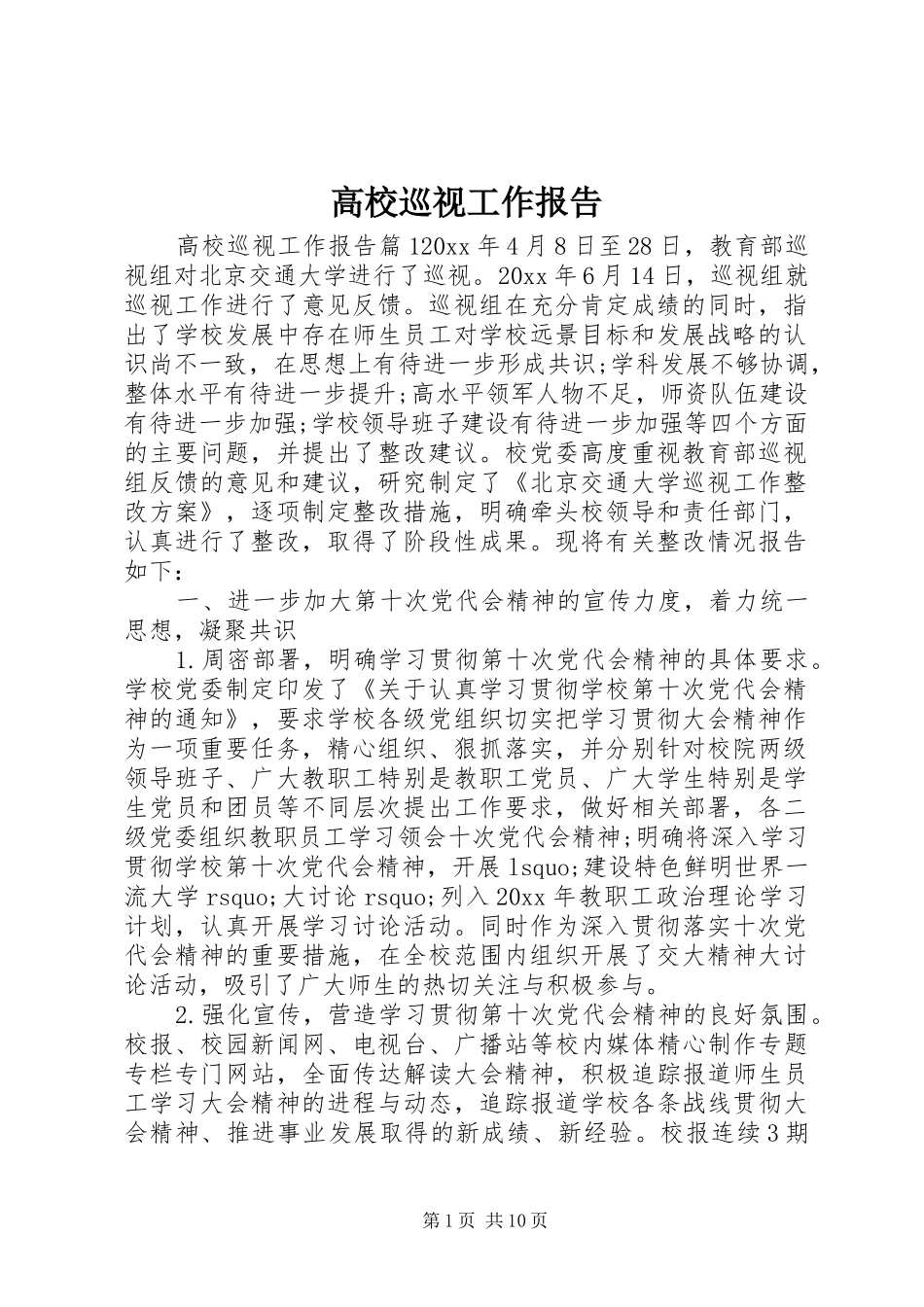 高校巡视工作报告

高校巡视工作报告篇120xx年4月8日至28日，教育部巡视组对北京交通大学进行了巡视。20xx年6月14日，巡视组就巡视工作进行了意见反馈。巡视组在充分肯定成绩的同时，指出了学校发展中存在师生员工对学校远景目标和发展战略的认识尚不一致，在思想上有待进一步形成共识;学科发展不够协调，整体水平有待进一步提升;高水平领军人物不足，师资队伍建设有待进一步加强;学校领导班子建设有待进一步加强等四个方面的主要问题，并提出了整改建议。校党委高度重视教育部巡视组反馈的意见和建议，研究制定了《北京交通大学巡视工作整改方案》，逐项制定整改措施，明确牵头校领导和责任部门，认真进行了整改，取得了阶段性成果。现将有关整改情况报告如下：

一、进一步加大第十次党代会精神的宣传力度，着力统一思想，凝聚共识

1.周密部署，明确学习贯彻第十次党代会精神的具体要求。学校党委制定印发了《关于认真学习贯彻学校第十次党代会精神的通知》，要求学校各级党组织切实把学习贯彻大会精神作为一项重要任务，精心组织、狠抓落实，并分别针对校院两级领导班子、广大教职工特别是教职工党员、广大学生特别是学生党员和团员等不同层次提出工作要求，做好相关部署，各二级党委组织教职员工学习领会十次党代会精神;明确将深入学习贯彻学校第十次党代会精神，开展lsquo;建设特色鲜明世界一流大学rsquo;大讨论rsquo;列入20xx年教职工政治理论学习计划，认真开展学习讨论活动。同时作为深入贯彻落实十次党代会精神的重要措施，在全校范围内组织开展了交大精神大讨论活动，吸引了广大师生的热切关注与积极参与。

2.强化宣传，营造学习贯彻第十次党代会精神的良好氛围。校报、校园新闻网、电视台、广播站等校内媒体精心制作专题专栏专门网站，全面传达解读大会精神，积极追踪报道师生员工学习大会精神的进程与动态，追踪报道学校各条战线贯彻大会精神、推进事业发展取得的新成绩、新经验。校报连续3期

第1页 共10页